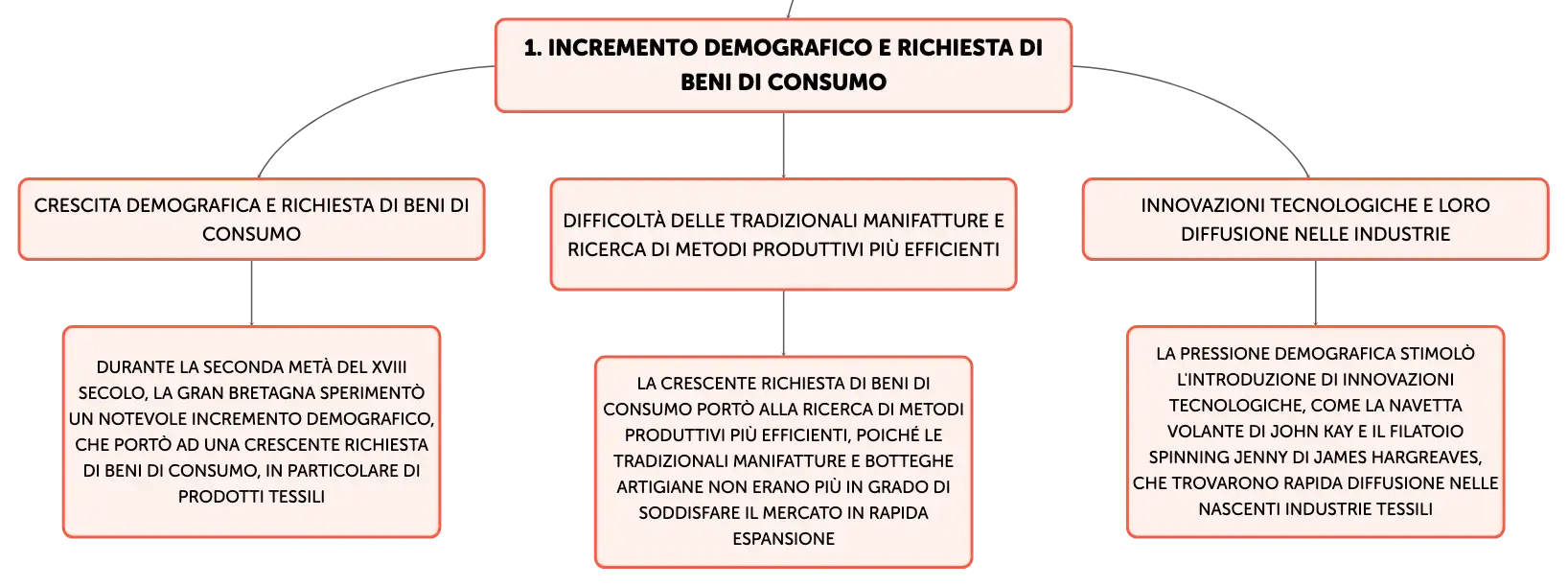 1. INCREMENTO DEMOGRAFICO E RICHIESTA DI BENI DI CONSUMO

CRESCITA DEMOGRAFICA E RICHIESTA DI BENI DI CONSUMO

DURANTE LA SECONDA METÀ DEL XVIII SECOLO, LA GRAN BRETAGNA SPERIMENTÒ UN NOTEVOLE INCREMENTO DEMOGRAFICO, CHE PORTÒ AD UNA CRESCENTE RICHIESTA DI BENI DI CONSUMO, IN PARTICOLARE DI PRODOTTI TESSILI

DIFFICOLTÀ DELLE TRADIZIONALI MANIFATTURE E RICERCA DI METODI PRODUTTIVI PIÙ EFFICIENTI

LA CRESCENTE RICHIESTA DI BENI DI CONSUMO PORTÒ ALLA RICERCA DI METODI PRODUTTIVI PIÙ EFFICIENTI, POICHÉ LE TRADIZIONALI MANIFATTURE E BOTTEGHE ARTIGIANE NON ERANO PIÙ IN GRADO DI SODDISFARE IL MERCATO IN RAPIDA ESPANSIONE

INNOVAZIONI TECNOLOGICHE E LORO DIFFUSIONE NELLE INDUSTRIE

LA PRESSIONE DEMOGRAFICA STIMOLÒ L'INTRODUZIONE DI INNOVAZIONI TECNOLOGICHE, COME LA NAVETTA VOLANTE DI JOHN KAY E IL FILATOIO SPINNING JENNY DI JAMES HARGREAVES, CHE TROVARONO RAPIDA DIFFUSIONE NELLE NASCENTI INDUSTRIE TESSILI